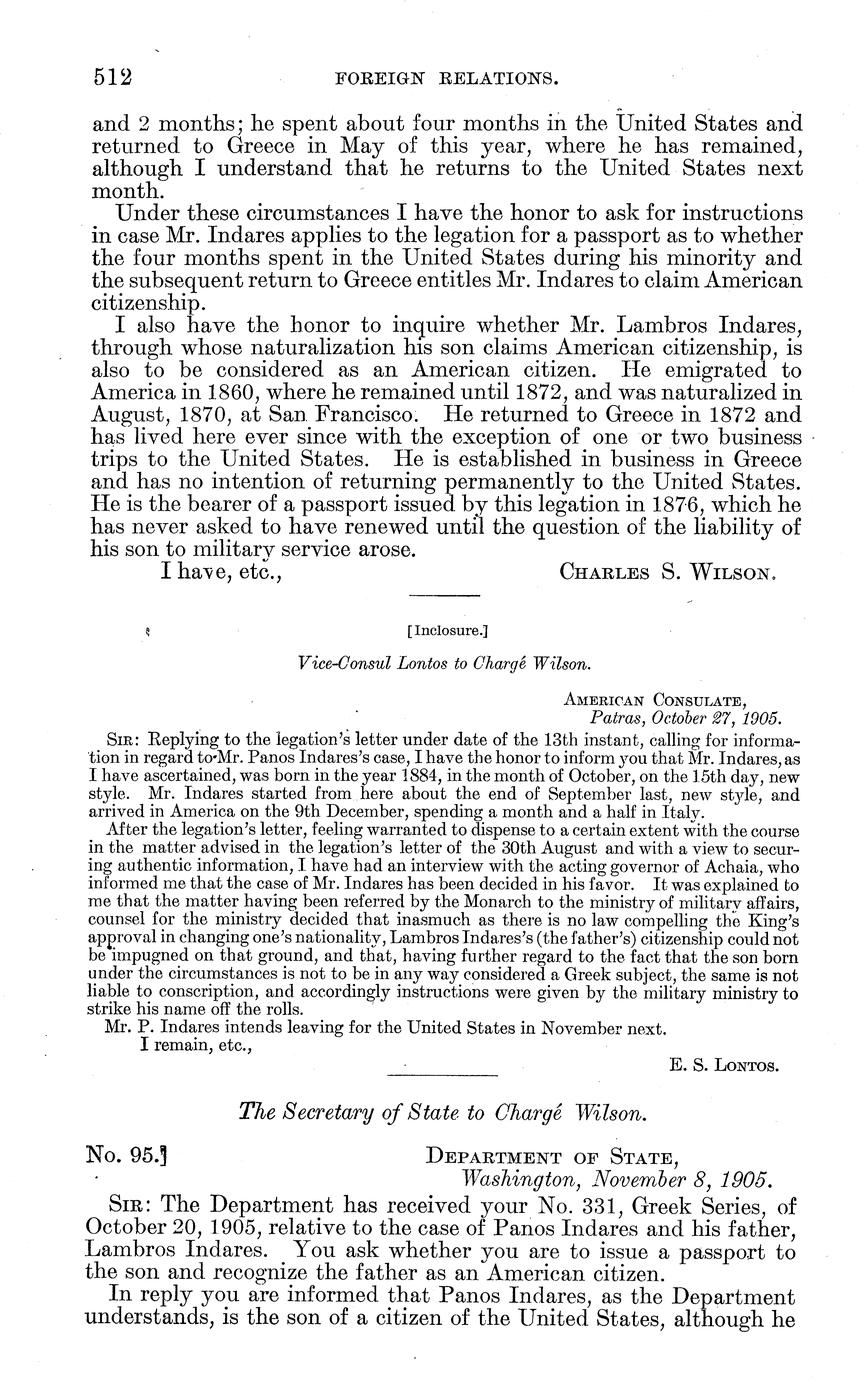 512 FOREIGN RELATIONS.

and 2 months; he spent about four months in the United States and returned to Greece in May of this year, where he has remained, although I understand that he returns to the United States next month.

Under these circumstances I have the honor to ask for instructions in case Mr. Indares applies to the legation for a passport as to whether the four months spent in the United States during his minority and the subsequent return to Greece entitles Mr. Indares to claim American citizenship.

I also have the honor to inquire whether Mr. Lambros Indares, through whose naturalization his son claims American citizenship, is also to be considered as an American citizen. He emigrated to America in 1860, where he remained until 1872, and was naturalized in August, 1870, at San Francisco. He returned to Greece in 1872 and has lived here ever since with the exception of one or two business trips to the United States. He is established in business in Greece and has no intention of returning permanently to the United States. He is the bearer of a passport issued by this legation in 1876, which he has never asked to have renewed until the question of the liability of his son to military service arose.

I have, etc., CHARLES S. WILSON.

[Inclosure.]

Vice-Consul Lontos to Chargé Wilson.

AMERICAN CONSULATE,
Patras, October 27, 1905.

SIR: Replying to the legation's letter under date of the 13th instant, calling for information in regard to Mr. Panos Indares's case, I have the honor to inform you that Mr. Indares, as I have ascertained, was born in the year 1884, in the month of October, on the 15th day, new style. Mr. Indares started from here about the end of September last, new style, and arrived in America on the 9th December, spending a month and a half in Italy.

After the legation's letter, feeling warranted to dispense to a certain extent with the course in the matter advised in the legation's letter of the 30th August and with a view to securing authentic information, I have had an interview with the acting governor of Achaia, who informed me that the case of Mr. Indares has been decided in his favor. It was explained to me that the matter having been referred by the Monarch to the ministry of military affairs, counsel for the ministry decided that inasmuch as there is no law compelling the King's approval in changing one's nationality, Lambros Indares's (the father's) citizenship could not be impugned on that ground, and that, having further regard to the fact that the son born under the circumstances is not to be in any way considered a Greek subject, the same is not liable to conscription, and accordingly instructions were given by the military ministry to strike his name off the rolls.

Mr. P. Indares intends leaving for the United States in November next.

I remain, etc.,

E. S. LONTOS.

The Secretary of State to Chargé Wilson.

No. 95.] DEPARTMENT OF STATE,
Washington, November 8, 1905.

SIR: The Department has received your No. 331, Greek Series, of October 20, 1905, relative to the case of Panos Indares and his father, Lambros Indares. You ask whether you are to issue a passport to the son and recognize the father as an American citizen.

In reply you are informed that Panos Indares, as the Department understands, is the son of a citizen of the United States, although he